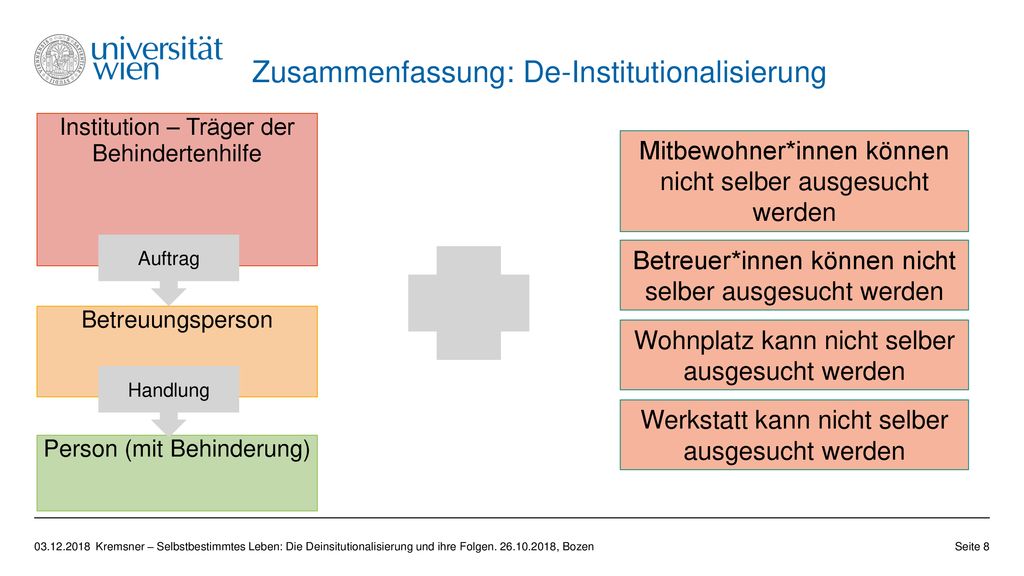 universität wien

Zusammenfassung: De-Institutionalisierung

Institution – Träger der Behindertenhilfe

Auftrag

Betreuungsperson

Handlung

Person (mit Behinderung)

Mitbewohner*innen können nicht selber ausgesucht werden

Betreuer*innen können nicht selber ausgesucht werden

Wohnplatz kann nicht selber ausgesucht werden

Werkstatt kann nicht selber ausgesucht werden

03.12.2018 Kremsner – Selbstbestimmtes Leben: Die Deinsitutionalisierung und ihre Folgen. 26.10.2018, Bozen

Seite 8